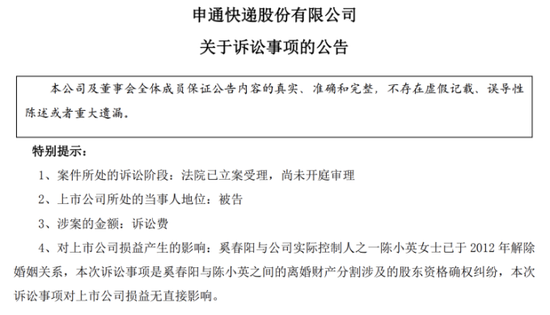 申通快递股份有限公司

关于诉讼事项的公告

本公司及董事会全体成员保证公告内容的真实、准确和完整，不存在虚假记载、误导性陈述或者重大遗漏。

特别提示：

1、案件所处的诉讼阶段：法院已立案受理，尚未开庭审理

2、上市公司所处的当事人地位：被告

3、涉案的金额：诉讼费

4、对上市公司损益产生的影响：奚春阳与公司实际控制人之一陈小英女士已于 2012 年解除婚姻关系，本次诉讼事项是奚春阳与陈小英之间的离婚财产分割涉及的股东资格确权纠纷，本次诉讼事项对上市公司损益无直接影响。